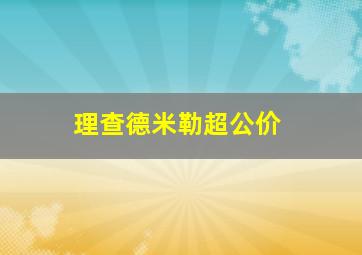 理查德米勒超公价